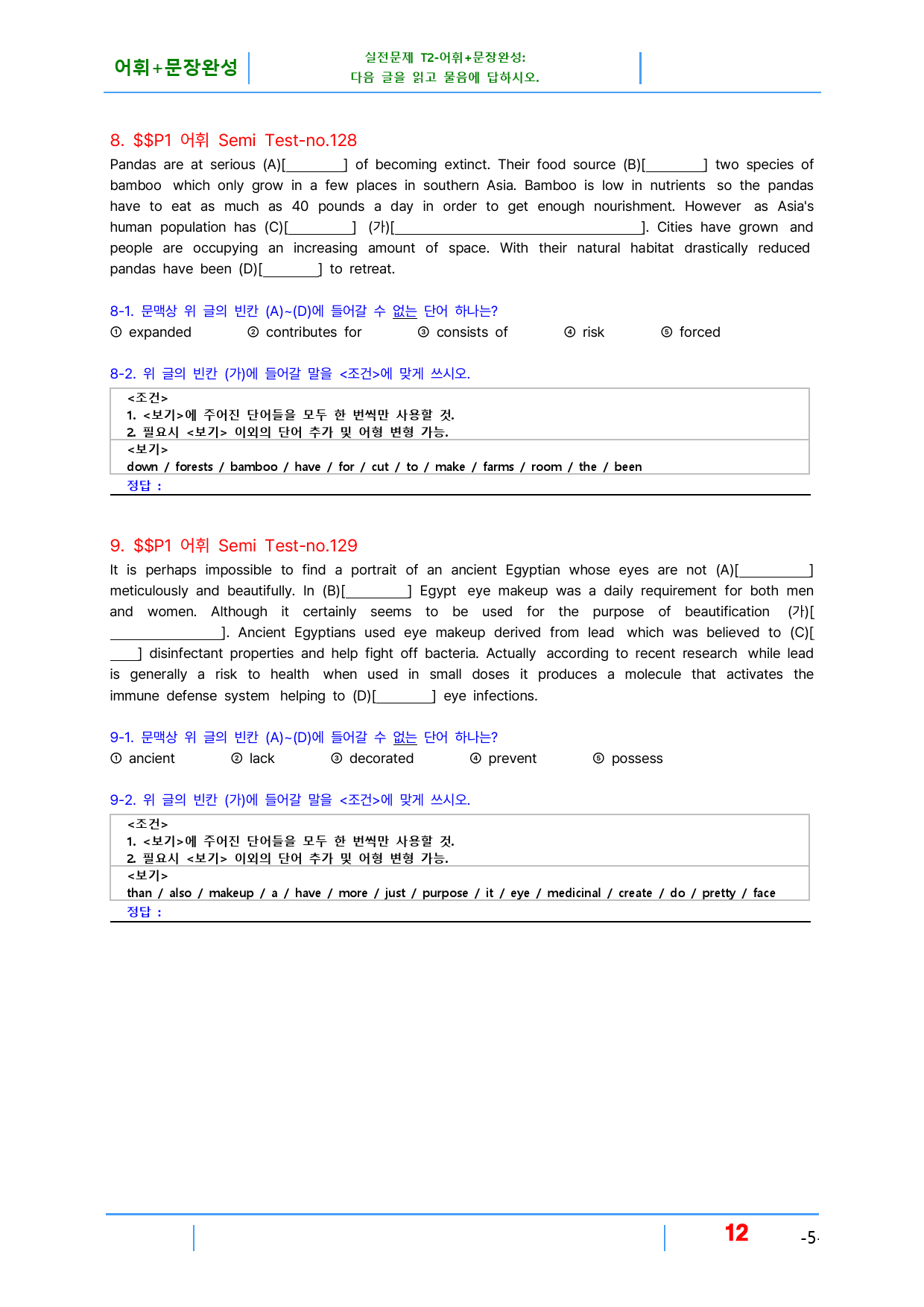 어휘+문장완성

실전문제 T2-어휘+문장완성:
다음 글을 읽고 물음에 답하시오.

8. $$P1 어휘 Semi Test-no.128

Pandas are at serious (A)[____] of becoming extinct. Their food source (B)[____] two species of bamboo which only grow in a few places in southern Asia. Bamboo is low in nutrients so the pandas have to eat as much as 40 pounds a day in order to get enough nourishment. However as Asia's human population has (C)[____] (가)[____]. Cities have grown and people are occupying an increasing amount of space. With their natural habitat drastically reduced pandas have been (D)[____] to retreat.

8-1. 문맥상 위 글의 빈칸 (A)~(D)에 들어갈 수 없는 단어 하나는?

① expanded ② contributes for ③ consists of ④ risk ⑤ forced

8-2. 위 글의 빈칸 (가)에 들어갈 말을 <조건>에 맞게 쓰시오.

<조건>
1. <보기>에 주어진 단어들을 모두 한 번씩만 사용할 것.
2. 필요시 <보기> 이외의 단어 추가 및 어형 변형 가능.

<보기>
down / forests / bamboo / have / for / cut / to / make / farms / room / the / been

정답 :

9. $$P1 어휘 Semi Test-no.129

It is perhaps impossible to find a portrait of an ancient Egyptian whose eyes are not (A)[____] meticulously and beautifully. In (B)[____] Egypt eye makeup was a daily requirement for both men and women. Although it certainly seems to be used for the purpose of beautification (가)[____]. Ancient Egyptians used eye makeup derived from lead which was believed to (C)[____] disinfectant properties and help fight off bacteria. Actually according to recent research while lead is generally a risk to health when used in small doses it produces a molecule that activates the immune defense system helping to (D)[____] eye infections.

9-1. 문맥상 위 글의 빈칸 (A)~(D)에 들어갈 수 없는 단어 하나는?

① ancient ② lack ③ decorated ④ prevent ⑤ possess

9-2. 위 글의 빈칸 (가)에 들어갈 말을 <조건>에 맞게 쓰시오.

<조건>
1. <보기>에 주어진 단어들을 모두 한 번씩만 사용할 것.
2. 필요시 <보기> 이외의 단어 추가 및 어형 변형 가능.

<보기>
than / also / makeup / a / have / more / just / purpose / it / eye / medicinal / create / do / pretty / face

정답 :

12 -5-